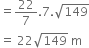 $= \frac{22}{7}.7.\sqrt{149}$

$= 22\sqrt{149}$ m